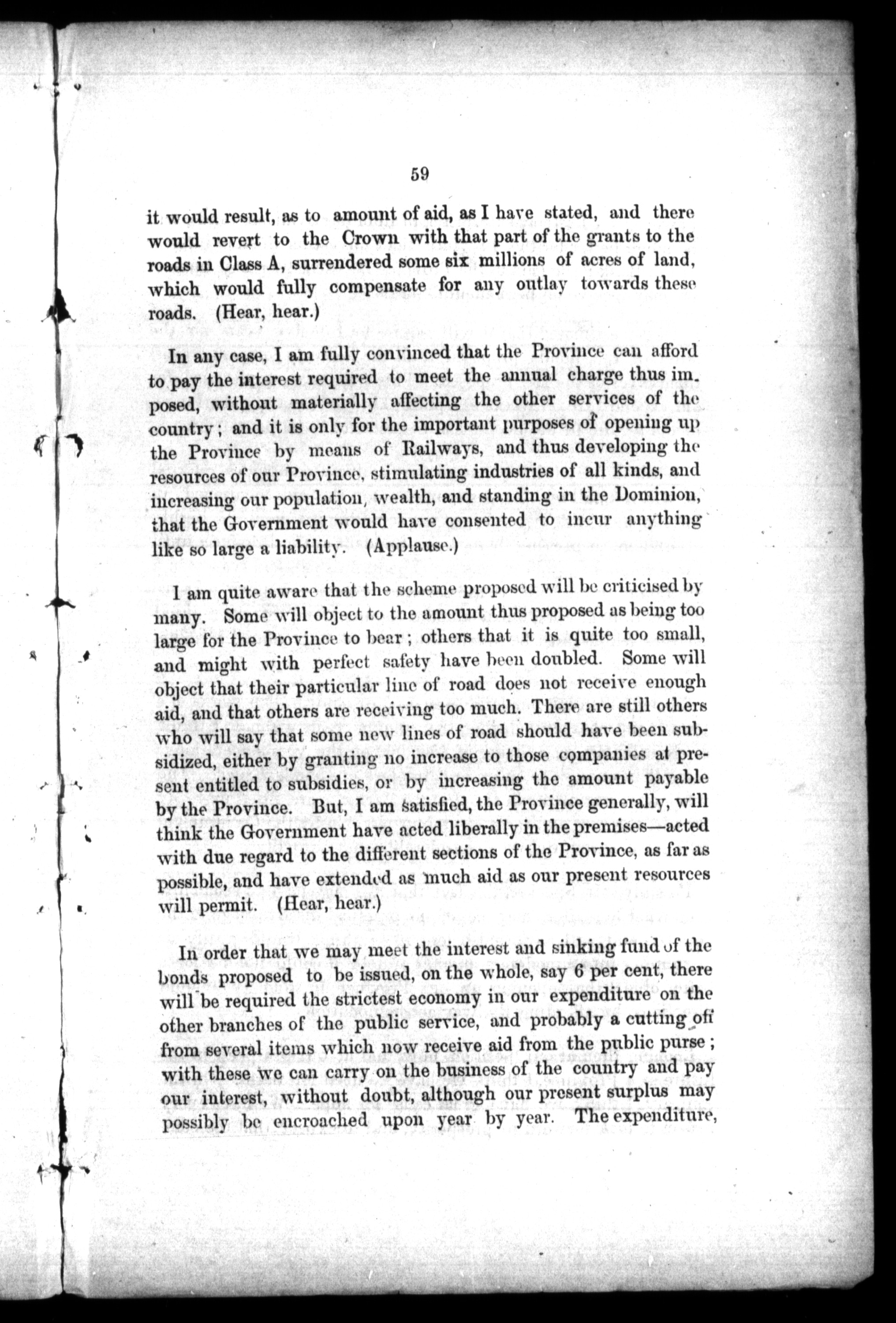 59

it would result, as to amount of aid, as I have stated, and there would revert to the Crown with that part of the grants to the roads in Class A, surrendered some six millions of acres of land, which would fully compensate for any outlay towards these roads. (Hear, hear.)

In any case, I am fully convinced that the Province can afford to pay the interest required to meet the annual charge thus imposed, without materially affecting the other services of the country; and it is only for the important purposes of opening up the Province by means of Railways, and thus developing the resources of our Province, stimulating industries of all kinds, and increasing our population, wealth, and standing in the Dominion, that the Government would have consented to incur anything like so large a liability. (Applause.)

I am quite aware that the scheme proposed will be criticised by many. Some will object to the amount thus proposed as being too large for the Province to bear; others that it is quite too small, and might with perfect safety have been doubled. Some will object that their particular line of road does not receive enough aid, and that others are receiving too much. There are still others who will say that some new lines of road should have been subsidized, either by granting no increase to those companies at present entitled to subsidies, or by increasing the amount payable by the Province. But, I am satisfied, the Province generally, will think the Government have acted liberally in the premises—acted with due regard to the different sections of the Province, as far as possible, and have extended as much aid as our present resources will permit. (Hear, hear.)

In order that we may meet the interest and sinking fund of the bonds proposed to be issued, on the whole, say 6 per cent, there will be required the strictest economy in our expenditure on the other branches of the public service, and probably a cutting off from several items which now receive aid from the public purse; with these we can carry on the business of the country and pay our interest, without doubt, although our present surplus may possibly be encroached upon year by year. The expenditure,